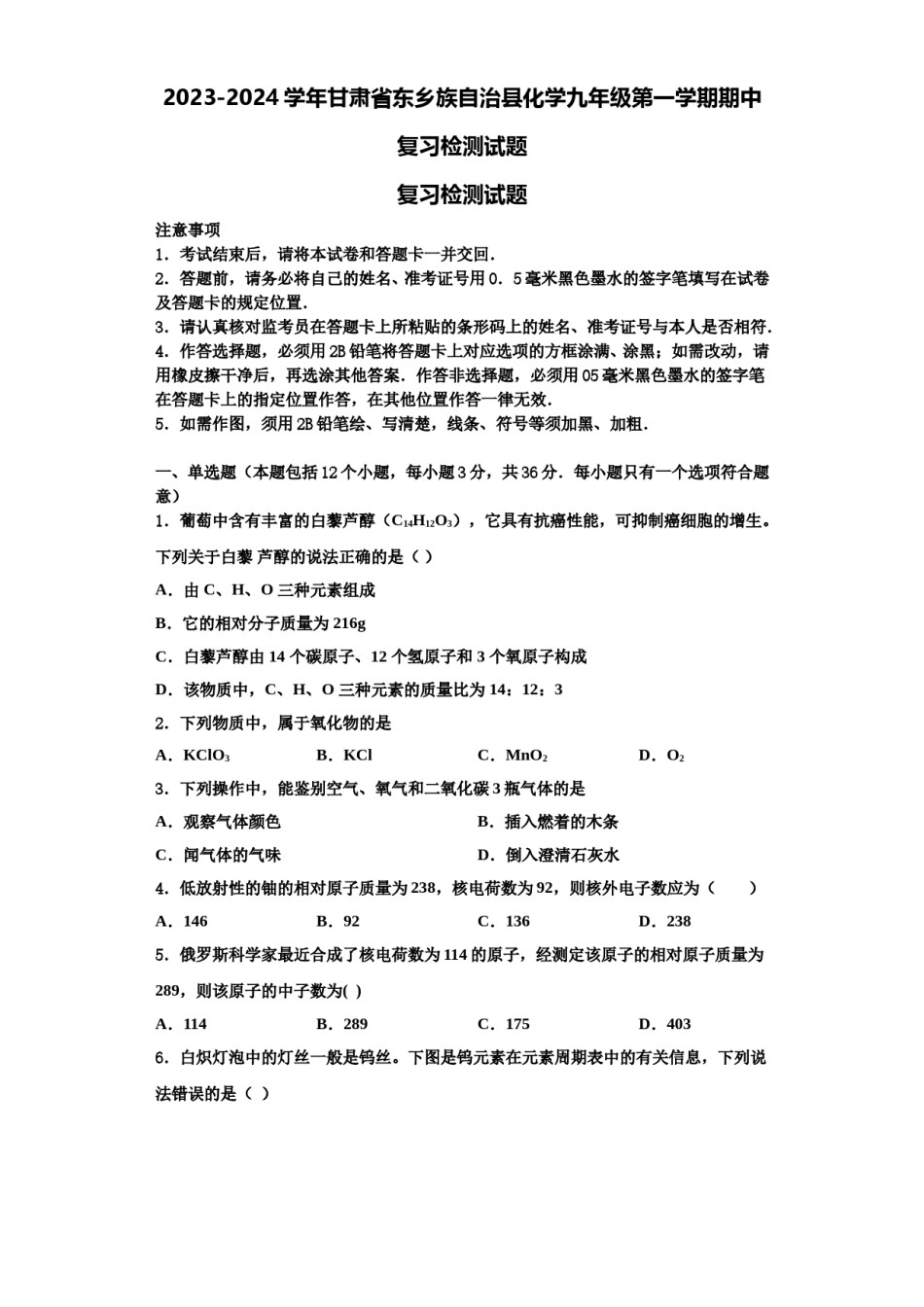 2023-2024学年甘肃省东乡族自治县化学九年级第一学期期中复习检测试题

复习检测试题

注意事项

1．考试结束后，请将本试卷和答题卡一并交回．

2．答题前，请务必将自己的姓名、准考证号用0．5毫米黑色墨水的签字笔填写在试卷及答题卡的规定位置．

3．请认真核对监考员在答题卡上所粘贴的条形码上的姓名、准考证号与本人是否相符．

4．作答选择题，必须用2B铅笔将答题卡上对应选项的方框涂满、涂黑；如需改动，请用橡皮擦干净后，再选涂其他答案．作答非选择题，必须用05毫米黑色墨水的签字笔在答题卡上的指定位置作答，在其他位置作答一律无效．

5．如需作图，须用2B铅笔绘、写清楚，线条、符号等须加黑、加粗．

一、单选题（本题包括12个小题，每小题3分，共36分．每小题只有一个选项符合题意）

1．葡萄中含有丰富的白藜芦醇（$C_{14}H_{12}O_3$），它具有抗癌性能，可抑制癌细胞的增生。下列关于白藜 芦醇的说法正确的是（ ）

A．由C、H、O三种元素组成

B．它的相对分子质量为216g

C．白藜芦醇由14个碳原子、12个氢原子和3个氧原子构成

D．该物质中，C、H、O三种元素的质量比为14：12：3

2．下列物质中，属于氧化物的是

A．$KClO_3$ B．KCl C．$MnO_2$ D．$O_2$

3．下列操作中，能鉴别空气、氧气和二氧化碳3瓶气体的是

A．观察气体颜色 B．插入燃着的木条

C．闻气体的气味 D．倒入澄清石灰水

4．低放射性的铀的相对原子质量为238，核电荷数为92，则核外电子数应为（ ）

A．146 B．92 C．136 D．238

5．俄罗斯科学家最近合成了核电荷数为114的原子，经测定该原子的相对原子质量为289，则该原子的中子数为( )

A．114 B．289 C．175 D．403

6．白炽灯泡中的灯丝一般是钨丝。下图是钨元素在元素周期表中的有关信息，下列说法错误的是（ ）